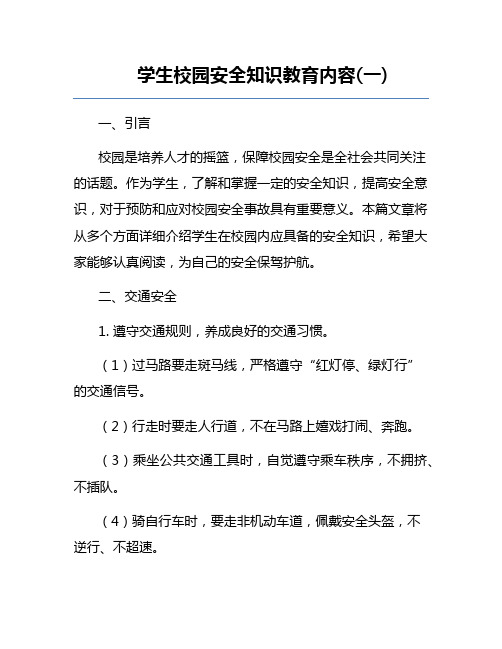 学生校园安全知识教育内容(一)

一、引言

校园是培养人才的摇篮，保障校园安全是全社会共同关注的话题。作为学生，了解和掌握一定的安全知识，提高安全意识，对于预防和应对校园安全事故具有重要意义。本篇文章将从多个方面详细介绍学生在校园内应具备的安全知识，希望大家能够认真阅读，为自己的安全保驾护航。

二、交通安全

1. 遵守交通规则，养成良好的交通习惯。

（1）过马路要走斑马线，严格遵守“红灯停、绿灯行”的交通信号。

（2）行走时要走人行道，不在马路上嬉戏打闹、奔跑。

（3）乘坐公共交通工具时，自觉遵守乘车秩序，不拥挤、不插队。

（4）骑自行车时，要走非机动车道，佩戴安全头盔，不逆行、不超速。